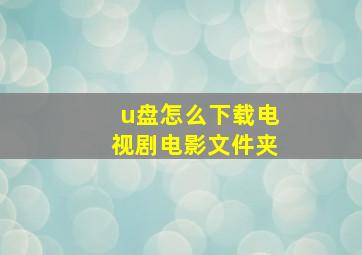 u盘怎么下载电视剧电影文件夹